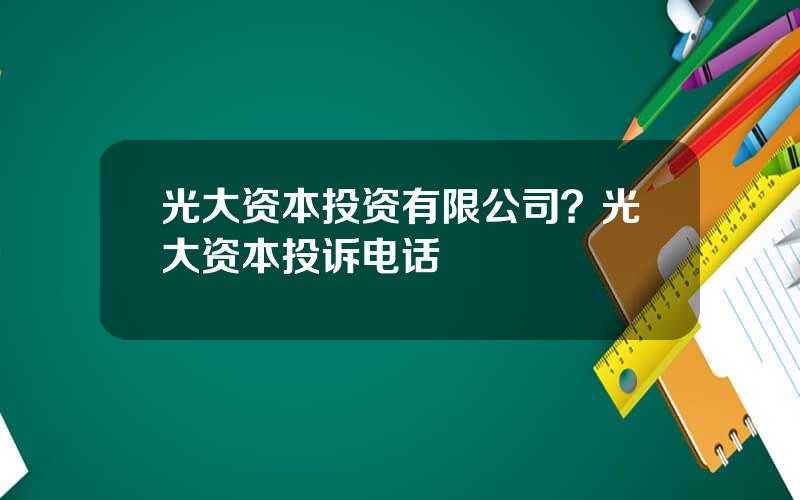 光大资本投资有限公司？光大资本投诉电话